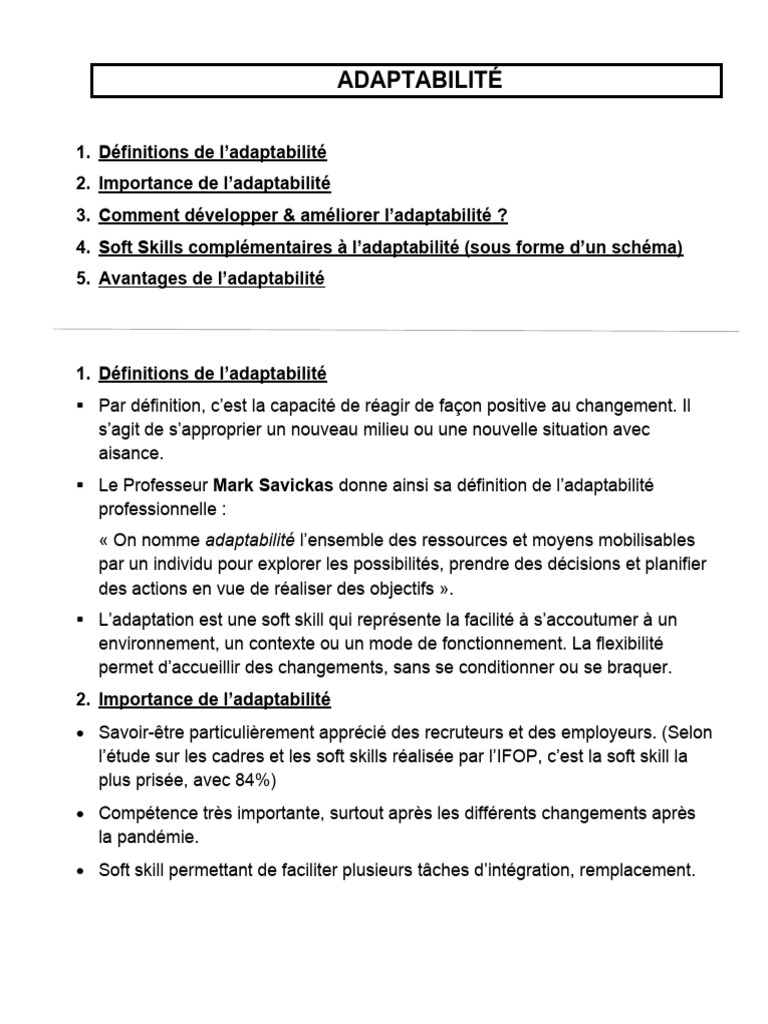 ADAPTABILITÉ

1. Définitions de l'adaptabilité
2. Importance de l'adaptabilité
3. Comment développer & améliorer l'adaptabilité ?
4. Soft Skills complémentaires à l'adaptabilité (sous forme d'un schéma)
5. Avantages de l'adaptabilité

1. Définitions de l'adaptabilité

▪ Par définition, c'est la capacité de réagir de façon positive au changement. Il s'agit de s'approprier un nouveau milieu ou une nouvelle situation avec aisance.

▪ Le Professeur Mark Savickas donne ainsi sa définition de l'adaptabilité professionnelle :

« On nomme adaptabilité l'ensemble des ressources et moyens mobilisables par un individu pour explorer les possibilités, prendre des décisions et planifier des actions en vue de réaliser des objectifs ».

▪ L'adaptation est une soft skill qui représente la facilité à s'accoutumer à un environnement, un contexte ou un mode de fonctionnement. La flexibilité permet d'accueillir des changements, sans se conditionner ou se braquer.

2. Importance de l'adaptabilité

• Savoir-être particulièrement apprécié des recruteurs et des employeurs. (Selon l'étude sur les cadres et les soft skills réalisée par l'IFOP, c'est la soft skill la plus prisée, avec 84%)

• Compétence très importante, surtout après les différents changements après la pandémie.

• Soft skill permettant de faciliter plusieurs tâches d'intégration, remplacement.